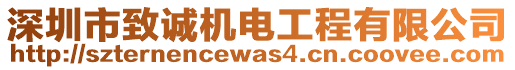 深圳市致诚机电工程有限公司
http://szternencewas4.cn.coovee.com